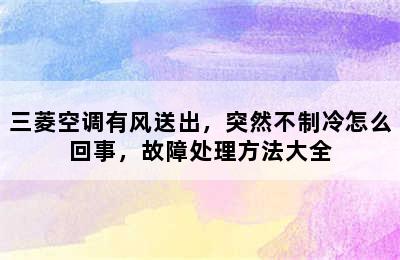 三菱空调有风送出，突然不制冷怎么回事，故障处理方法大全